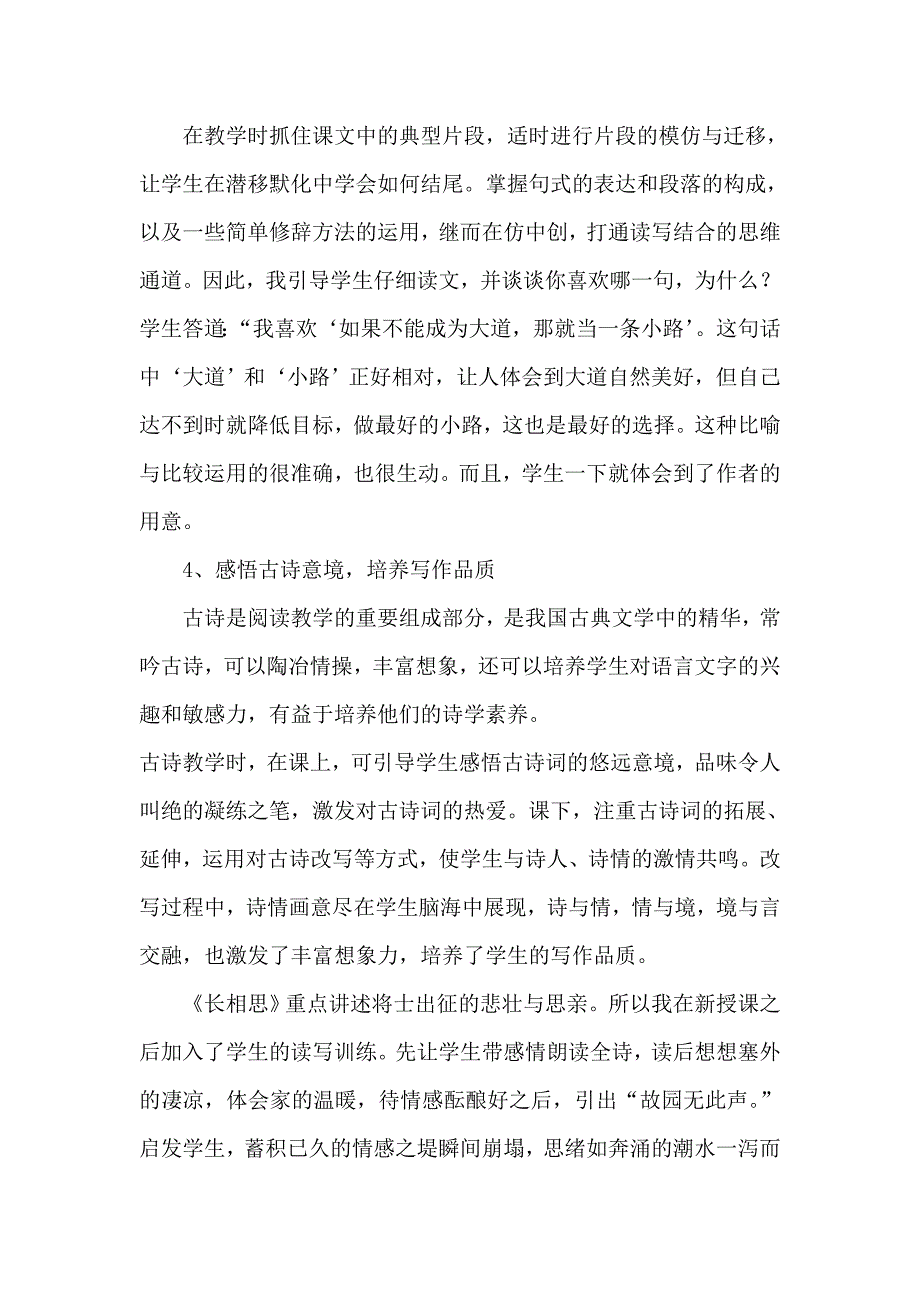 在教学时抓住课文中的典型片段，适时进行片段的模仿与迁移，让学生在潜移默化中学会如何结尾。掌握句式的表达和段落的构成，以及一些简单修辞方法的运用，继而在仿中创，打通读写结合的思维通道。因此，我引导学生仔细读文，并谈谈你喜欢哪一句，为什么？学生答道：“我喜欢‘如果不能成为大道，那就当一条小路’。这句话中‘大道’和‘小路’正好相对，让人体会到大道自然美好，但自己达不到时就降低目标，做最好的小路，这也是最好的选择。这种比喻与比较运用的很准确，也很生动。而且，学生一下就体会到了作者的用意。

4、感悟古诗意境，培养写作品质

古诗是阅读教学的重要组成部分，是我国古典文学中的精华，常吟古诗，可以陶冶情操，丰富想象，还可以培养学生对语言文字的兴趣和敏感力，有益于培养他们的诗学素养。

古诗教学时，在课上，可引导学生感悟古诗词的悠远意境，品味令人叫绝的凝练之笔，激发对古诗词的热爱。课下，注重古诗词的拓展、延伸，运用对古诗改写等方式，使学生与诗人、诗情的激情共鸣。改写过程中，诗情画意尽在学生脑海中展现，诗与情，情与境，境与言交融，也激发了丰富想象力，培养了学生的写作品质。

《长相思》重点讲述将士出征的悲壮与思亲。所以我在新授课之后加入了学生的读写训练。先让学生带感情朗读全诗，读后想想塞外的凄凉，体会家的温暖，待情感酝酿好之后，引出“故园无此声。”启发学生，蓄积已久的情感之堤瞬间崩塌，思绪如奔涌的潮水一泻而